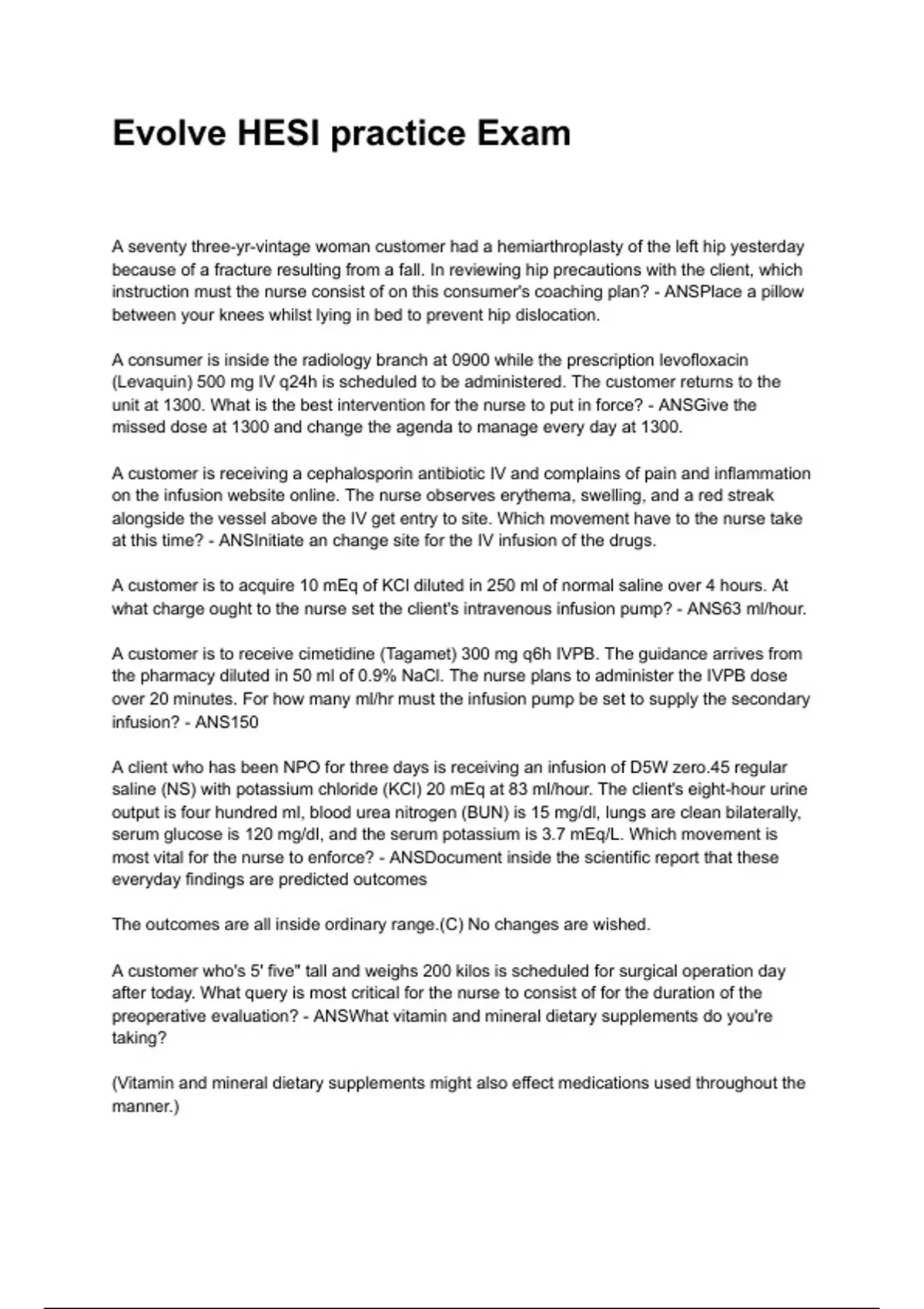 Evolve HESI practice Exam

A seventy three-yr-vintage woman customer had a hemiarthroplasty of the left hip yesterday because of a fracture resulting from a fall. In reviewing hip precautions with the client, which instruction must the nurse consist of on this consumer's coaching plan? - ANSPlace a pillow between your knees whilst lying in bed to prevent hip dislocation.

A consumer is inside the radiology branch at 0900 while the prescription levofloxacin (Levaquin) 500 mg IV q24h is scheduled to be administered. The customer returns to the unit at 1300. What is the best intervention for the nurse to put in force? - ANSGive the missed dose at 1300 and change the agenda to manage every day at 1300.

A customer is receiving a cephalosporin antibiotic IV and complains of pain and inflammation on the infusion website online. The nurse observes erythema, swelling, and a red streak alongside the vessel above the IV get entry to site. Which movement have to the nurse take at this time? - ANSInitiate an change site for the IV infusion of the drugs.

A customer is to acquire 10 mEq of KCl diluted in 250 ml of normal saline over 4 hours. At what charge ought to the nurse set the client's intravenous infusion pump? - ANS63 ml/hour.

A customer is to receive cimetidine (Tagamet) 300 mg q6h IVPB. The guidance arrives from the pharmacy diluted in 50 ml of 0.9% NaCl. The nurse plans to administer the IVPB dose over 20 minutes. For how many ml/hr must the infusion pump be set to supply the secondary infusion? - ANS150

A client who has been NPO for three days is receiving an infusion of D5W zero.45 regular saline (NS) with potassium chloride (KCl) 20 mEq at 83 ml/hour. The client's eight-hour urine output is four hundred ml, blood urea nitrogen (BUN) is 15 mg/dl, lungs are clean bilaterally, serum glucose is 120 mg/dl, and the serum potassium is 3.7 mEq/L. Which movement is most vital for the nurse to enforce? - ANSDocument inside the scientific report that these everyday findings are predicted outcomes

The outcomes are all inside ordinary range.(C) No changes are wished.

A customer who's 5' five" tall and weighs 200 kilos is scheduled for surgical operation day after today. What query is most critical for the nurse to consist of for the duration of the preoperative evaluation? - ANSWhat vitamin and mineral dietary supplements do you're taking?

(Vitamin and mineral dietary supplements might also effect medications used throughout the manner.)